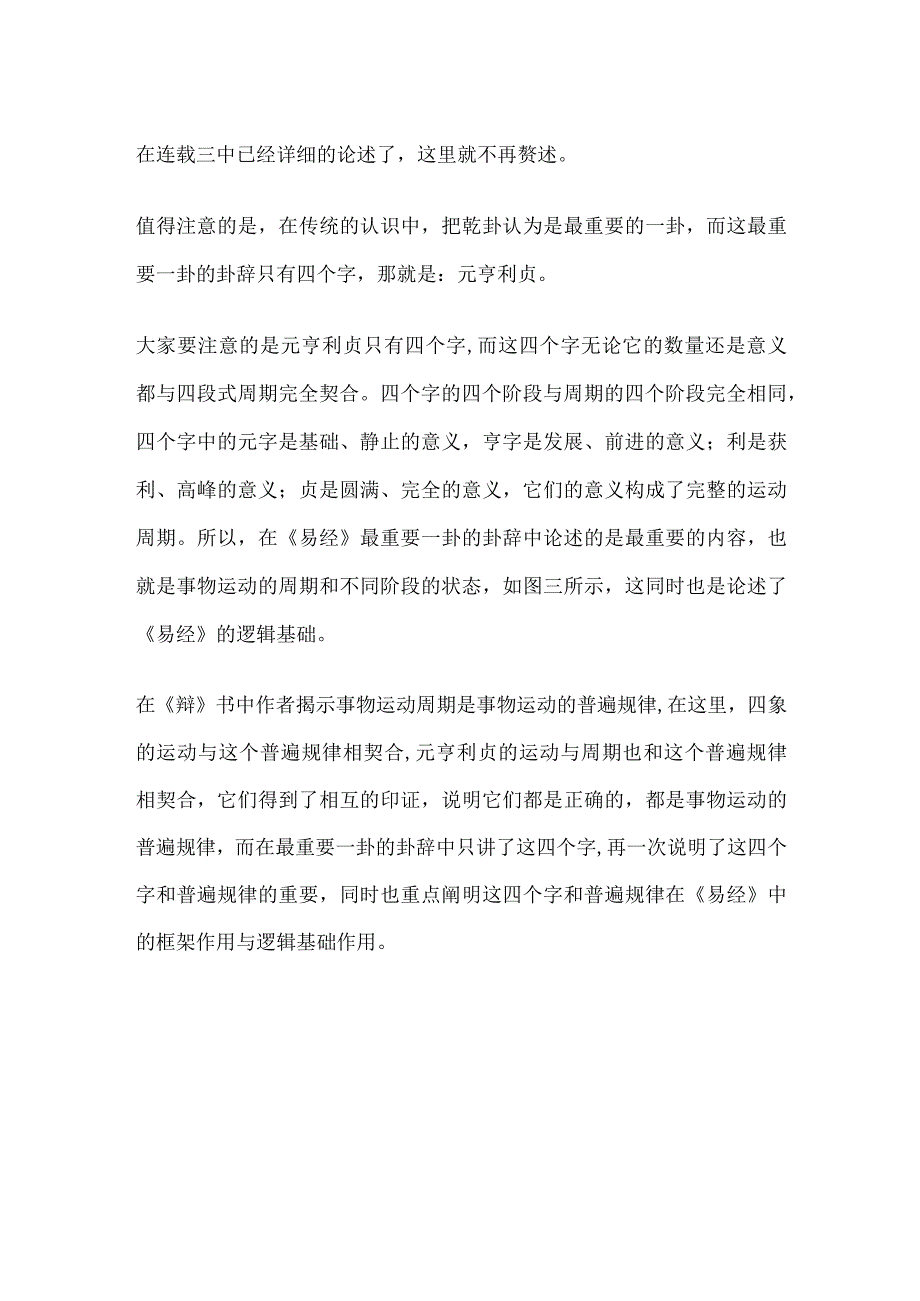 在连载三中已经详细的论述了，这里就不再赘述。

值得注意的是，在传统的认识中，把乾卦认为是最重要的一卦，而这最重要一卦的卦辞只有四个字，那就是：元亨利贞。

大家要注意的是元亨利贞只有四个字,而这四个字无论它的数量还是意义都与四段式周期完全契合。四个字的四个阶段与周期的四个阶段完全相同，四个字中的元字是基础、静止的意义，亨字是发展、前进的意义；利是获利、高峰的意义；贞是圆满、完全的意义，它们的意义构成了完整的运动周期。所以，在《易经》最重要一卦的卦辞中论述的是最重要的内容，也就是事物运动的周期和不同阶段的状态，如图三所示，这同时也是论述了《易经》的逻辑基础。

在《辩》书中作者揭示事物运动周期是事物运动的普遍规律,在这里，四象的运动与这个普遍规律相契合,元亨利贞的运动与周期也和这个普遍规律相契合，它们得到了相互的印证，说明它们都是正确的，都是事物运动的普遍规律，而在最重要一卦的卦辞中只讲了这四个字,再一次说明了这四个字和普遍规律的重要，同时也重点阐明这四个字和普遍规律在《易经》中的框架作用与逻辑基础作用。